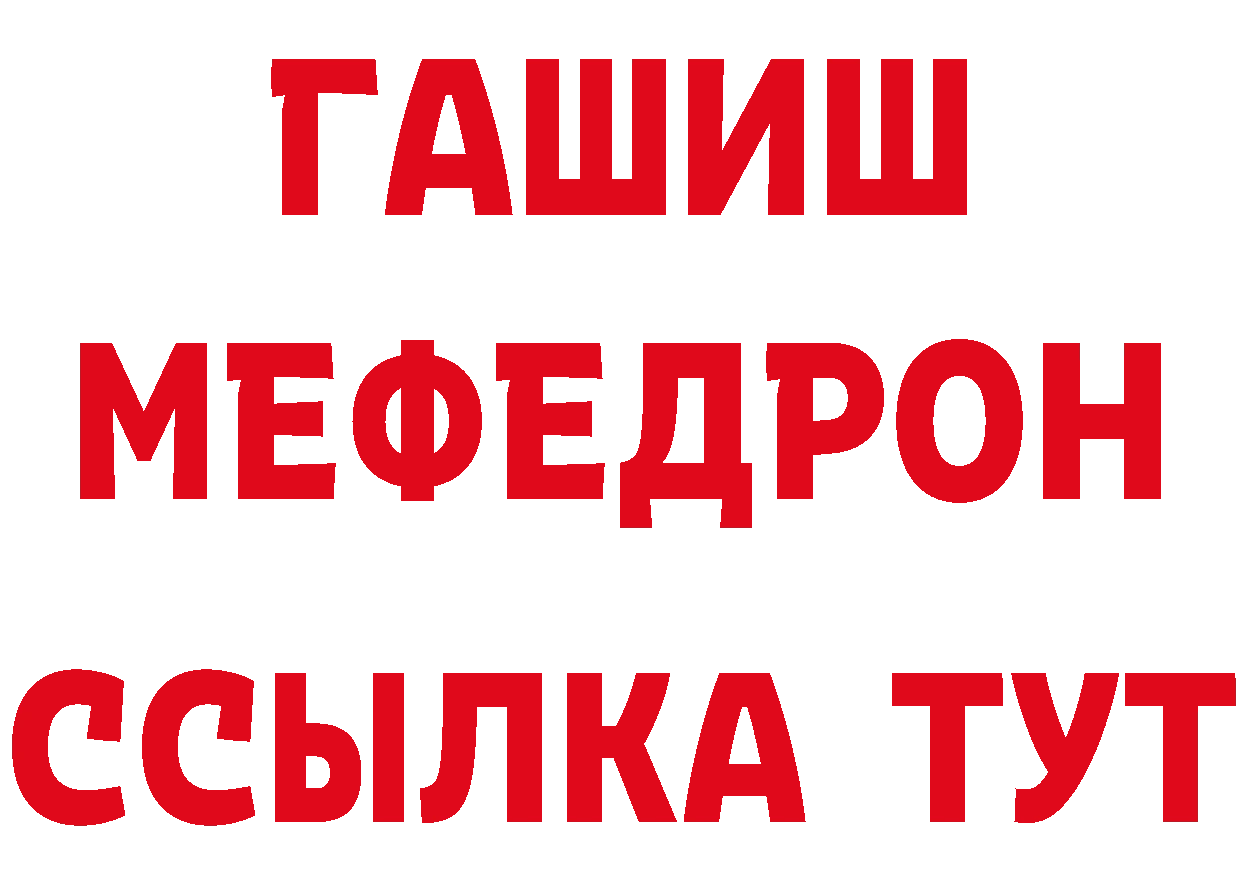 ГАШИШ
МЕФЕДРОН
ССЫЛКА ТУТ